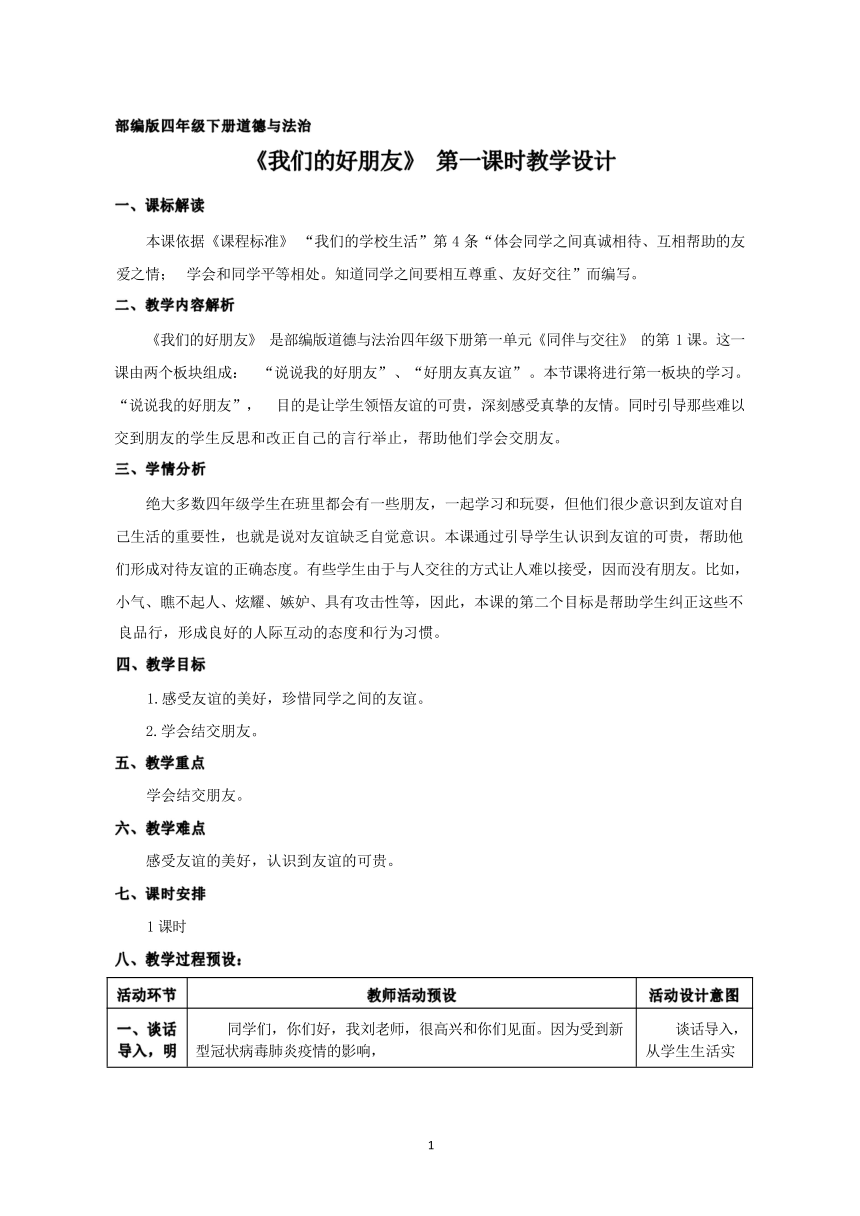 部编版四年级下册道德与法治

《我们的好朋友》 第一课时教学设计

一、课标解读

本课依据《课程标准》 “我们的学校生活”第 4 条“体会同学之间真诚相待、互相帮助的友爱之情； 学会和同学平等相处。知道同学之间要相互尊重、友好交往”而编写。

二、教学内容解析

《我们的好朋友》 是部编版道德与法治四年级下册第一单元《同伴与交往》 的第 1 课。这一课由两个板块组成： “说说我的好朋友”、“好朋友真友谊”。本节课将进行第一板块的学习。“说说我的好朋友”， 目的是让学生领悟友谊的可贵，深刻感受真挚的友情。同时引导那些难以交到朋友的学生反思和改正自己的言行举止，帮助他们学会交朋友。

三、学情分析

绝大多数四年级学生在班里都会有一些朋友，一起学习和玩耍，但他们很少意识到友谊对自己生活的重要性，也就是说对友谊缺乏自觉意识。本课通过引导学生认识到友谊的可贵，帮助他们形成对待友谊的正确态度。有些学生由于与人交往的方式让人难以接受，因而没有朋友。比如，小气、瞧不起人、炫耀、嫉妒、具有攻击性等，因此，本课的第二个目标是帮助学生纠正这些不良品行，形成良好的人际互动的态度和行为习惯。

四、教学目标

1. 感受友谊的美好，珍惜同学之间的友谊。

2. 学会结交朋友。

五、教学重点

学会结交朋友。

六、教学难点

感受友谊的美好，认识到友谊的可贵。

七、课时安排

1 课时

八、教学过程预设：

| 活动环节 | 教师活动预设 | 活动设计意图 |
|---|---|---|
| 一、谈话导入，明 | 同学们，你们好，我刘老师，很高兴和你们见面。因为受到新型冠状病毒肺炎疫情的影响， | 谈话导入，从学生生活实 |

1